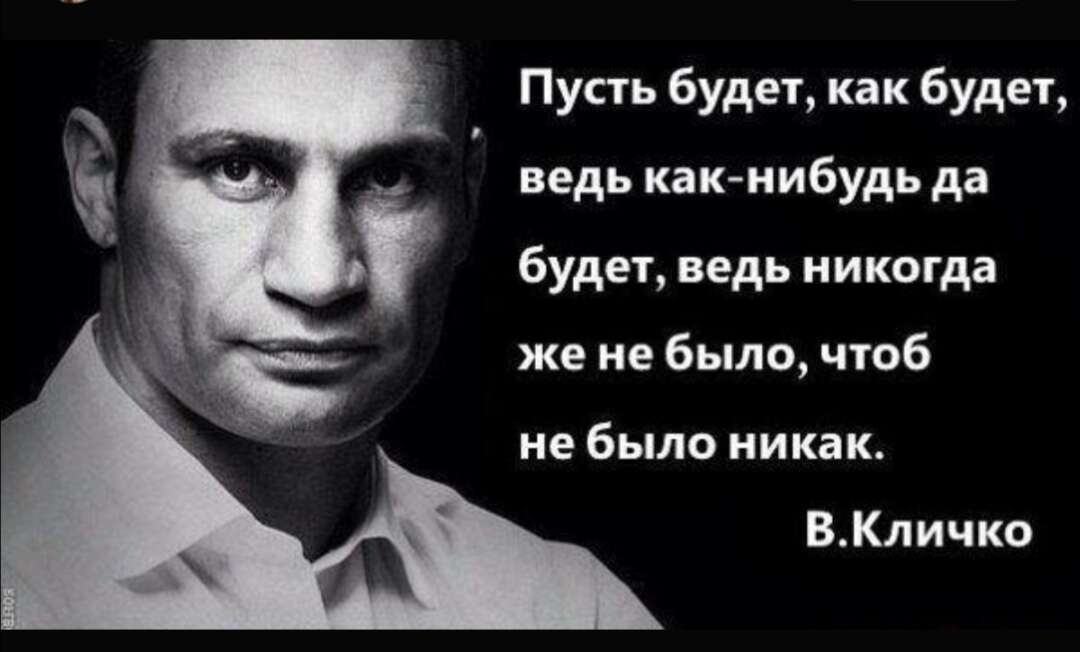 Пусть будет, как будет, ведь как-нибудь да будет, ведь никогда же не было, чтоб не было никак.

В.Кличко